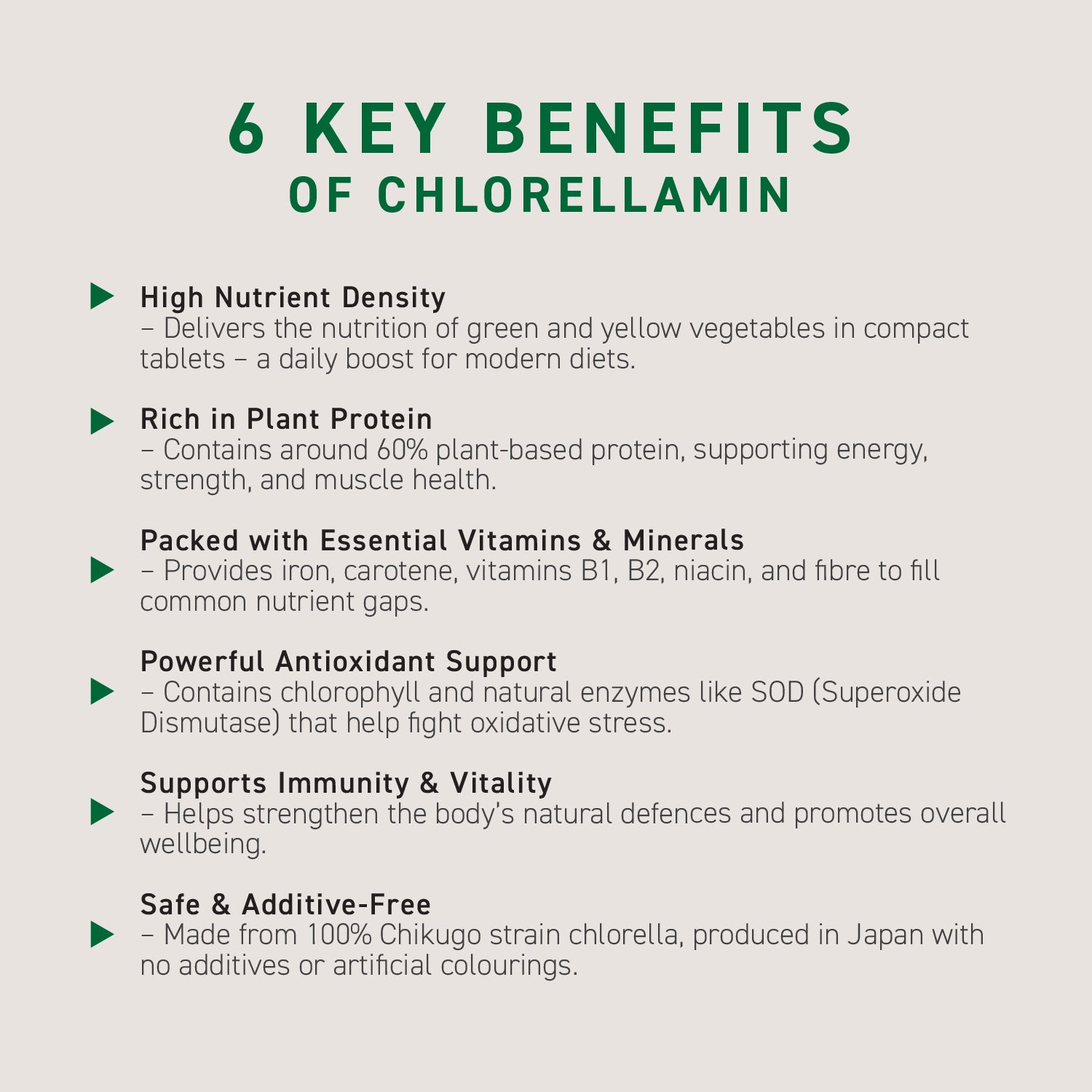 6 KEY BENEFITS
OF CHLORELLAMIN

High Nutrient Density
– Delivers the nutrition of green and yellow vegetables in compact tablets – a daily boost for modern diets.

Rich in Plant Protein
– Contains around 60% plant-based protein, supporting energy, strength, and muscle health.

Packed with Essential Vitamins & Minerals
– Provides iron, carotene, vitamins B1, B2, niacin, and fibre to fill common nutrient gaps.

Powerful Antioxidant Support
– Contains chlorophyll and natural enzymes like SOD (Superoxide Dismutase) that help fight oxidative stress.

Supports Immunity & Vitality
– Helps strengthen the body's natural defences and promotes overall wellbeing.

Safe & Additive-Free
– Made from 100% Chikugo strain chlorella, produced in Japan with no additives or artificial colourings.